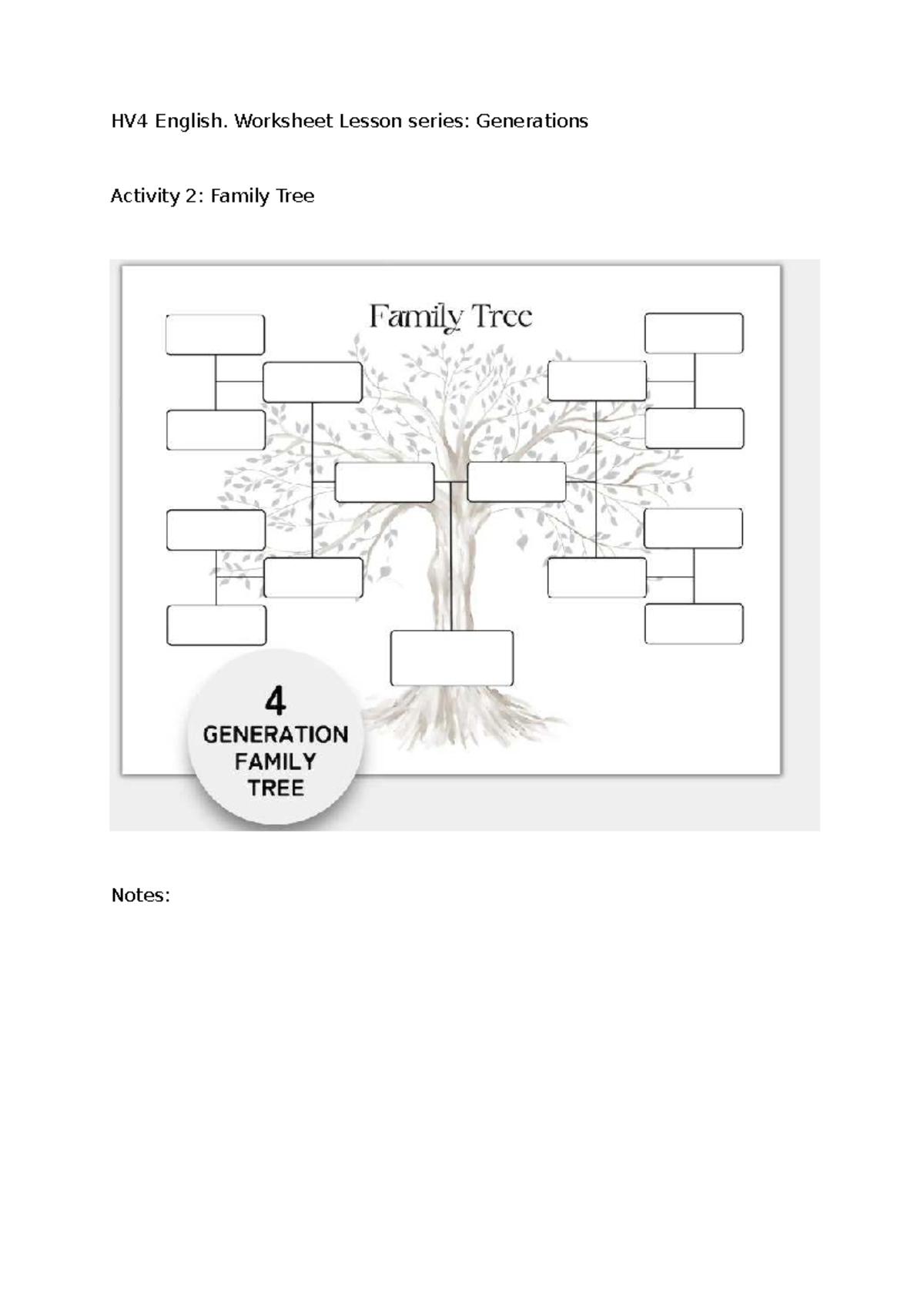 HV4 English. Worksheet Lesson series: Generations

Activity 2: Family Tree

Family Tree

4
GENERATION
FAMILY
TREE

Notes: